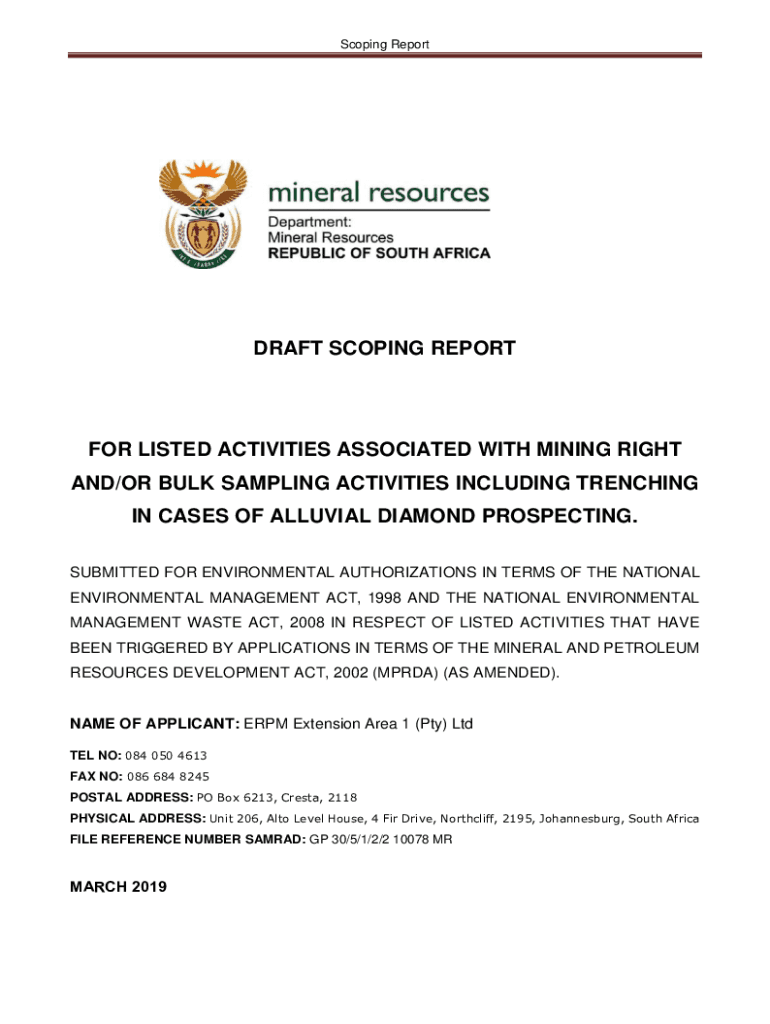 Scoping Report

mineral resources
Department:
Mineral Resources
REPUBLIC OF SOUTH AFRICA

DRAFT SCOPING REPORT

FOR LISTED ACTIVITIES ASSOCIATED WITH MINING RIGHT AND/OR BULK SAMPLING ACTIVITIES INCLUDING TRENCHING IN CASES OF ALLUVIAL DIAMOND PROSPECTING.

SUBMITTED FOR ENVIRONMENTAL AUTHORIZATIONS IN TERMS OF THE NATIONAL ENVIRONMENTAL MANAGEMENT ACT, 1998 AND THE NATIONAL ENVIRONMENTAL MANAGEMENT WASTE ACT, 2008 IN RESPECT OF LISTED ACTIVITIES THAT HAVE BEEN TRIGGERED BY APPLICATIONS IN TERMS OF THE MINERAL AND PETROLEUM RESOURCES DEVELOPMENT ACT, 2002 (MPRDA) (AS AMENDED).

NAME OF APPLICANT: ERPM Extension Area 1 (Pty) Ltd

TEL NO: 084 050 4613
FAX NO: 086 684 8245
POSTAL ADDRESS: PO Box 6213, Cresta, 2118
PHYSICAL ADDRESS: Unit 206, Alto Level House, 4 Fir Drive, Northcliff, 2195, Johannesburg, South Africa
FILE REFERENCE NUMBER SAMRAD: GP 30/5/1/2/2 10078 MR

MARCH 2019